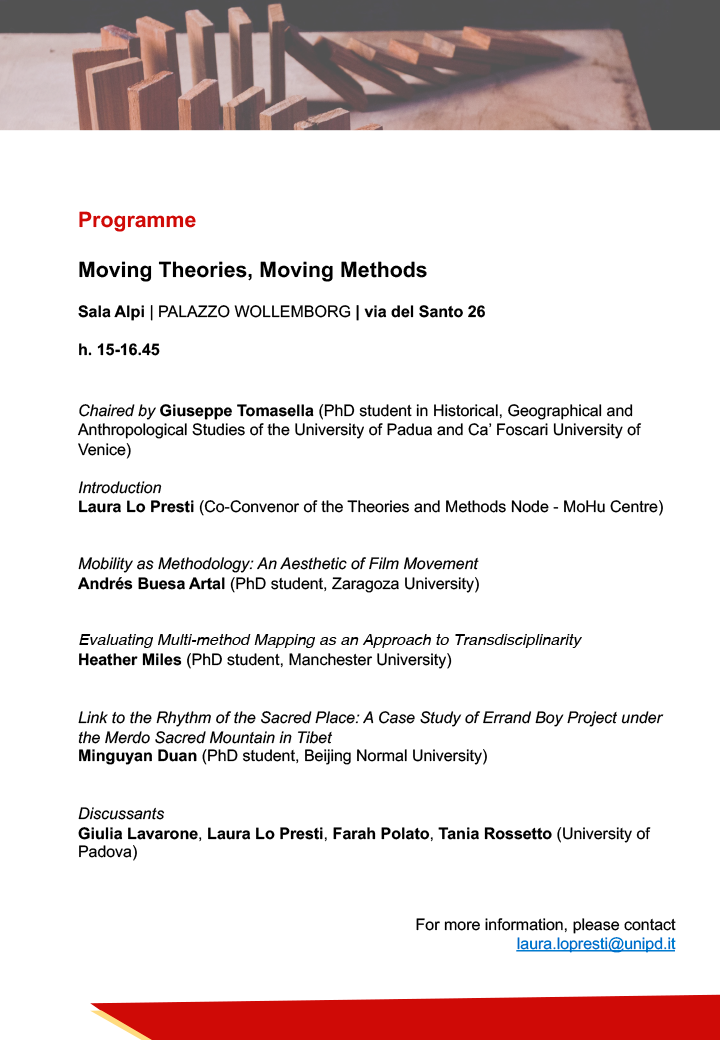 Programme

Moving Theories, Moving Methods

Sala Alpi | PALAZZO WOLLEMBORG | via del Santo 26

h. 15-16.45

Chaired by Giuseppe Tomasella (PhD student in Historical, Geographical and Anthropological Studies of the University of Padua and Ca' Foscari University of Venice)

Introduction
Laura Lo Presti (Co-Convenor of the Theories and Methods Node - MoHu Centre)

Mobility as Methodology: An Aesthetic of Film Movement
Andrés Buesa Artal (PhD student, Zaragoza University)

Evaluating Multi-method Mapping as an Approach to Transdisciplinarity
Heather Miles (PhD student, Manchester University)

Link to the Rhythm of the Sacred Place: A Case Study of Errand Boy Project under the Merdo Sacred Mountain in Tibet
Minguyan Duan (PhD student, Beijing Normal University)

Discussants
Giulia Lavarone, Laura Lo Presti, Farah Polato, Tania Rossetto (University of Padova)

For more information, please contact
laura.lopresti@unipd.it